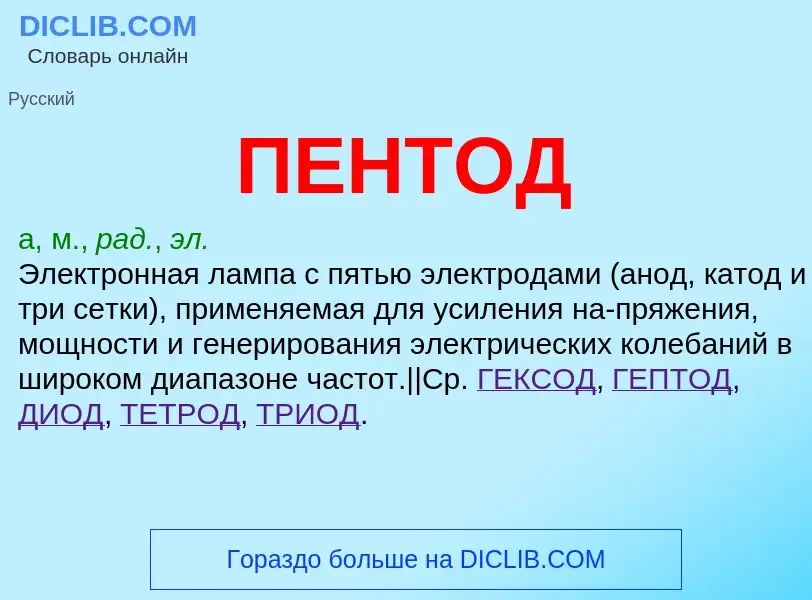 DICLIB.COM
Словарь онлайн

Русский

ПЕНТОД

а, м., рад., эл.
Электронная лампа с пятью электродами (анод, катод и три сетки), применяемая для усиления на-пряжения, мощности и генерирования электрических колебаний в широком диапазоне частот.||Ср. ГЕКСОД, ГЕПТОД, ДИОД, ТЕТРОД, ТРИОД.

Гораздо больше на DICLIB.COM